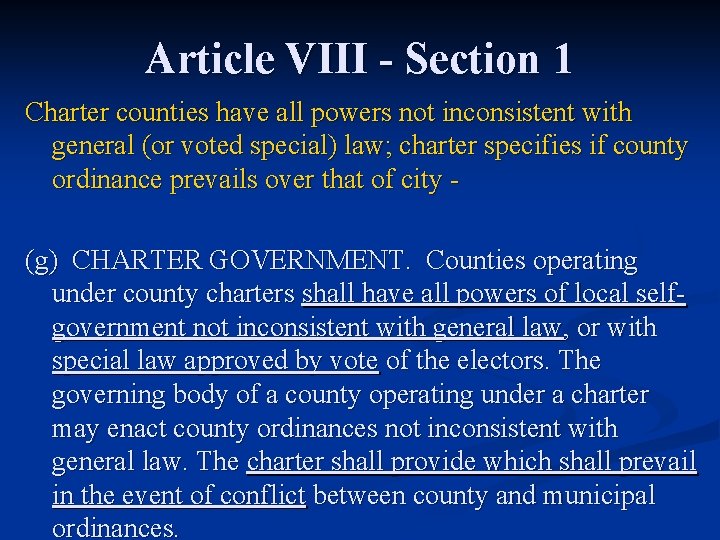 Article VIII - Section 1

Charter counties have all powers not inconsistent with general (or voted special) law; charter specifies if county ordinance prevails over that of city -

(g) CHARTER GOVERNMENT. Counties operating under county charters shall have all powers of local self-government not inconsistent with general law, or with special law approved by vote of the electors. The governing body of a county operating under a charter may enact county ordinances not inconsistent with general law. The charter shall provide which shall prevail in the event of conflict between county and municipal ordinances.